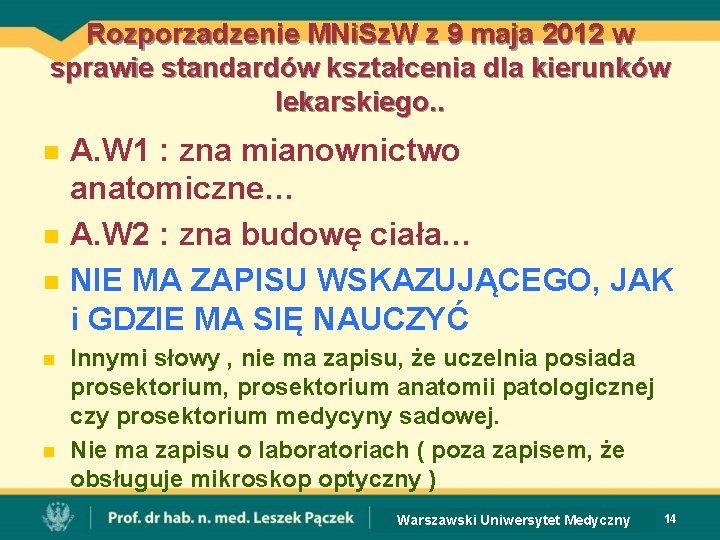 Rozporzadzenie MNiSzW z 9 maja 2012 w sprawie standardów kształcenia dla kierunków lekarskiego..

A.W1 : zna mianownictwo anatomiczne…

A.W2 : zna budowę ciała…

NIE MA ZAPISU WSKAZUJĄCEGO, JAK i GDZIE MA SIĘ NAUCZYĆ

Innymi słowy , nie ma zapisu, że uczelnia posiada prosektorium, prosektorium anatomii patologicznej czy prosektorium medycyny sadowej.

Nie ma zapisu o laboratoriach ( poza zapisem, że obsługuje mikroskop optyczny )

Prof. dr hab. n. med. Leszek Pączek

Warszawski Uniwersytet Medyczny

14